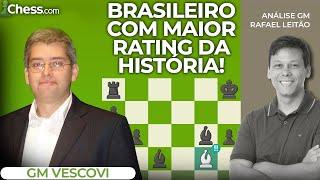 Chess.com

BRASILEIRO COM MAIOR RATING DA HISTÓRIA!

ANÁLISE GM RAFAEL LEITÃO

GM VESCOVI